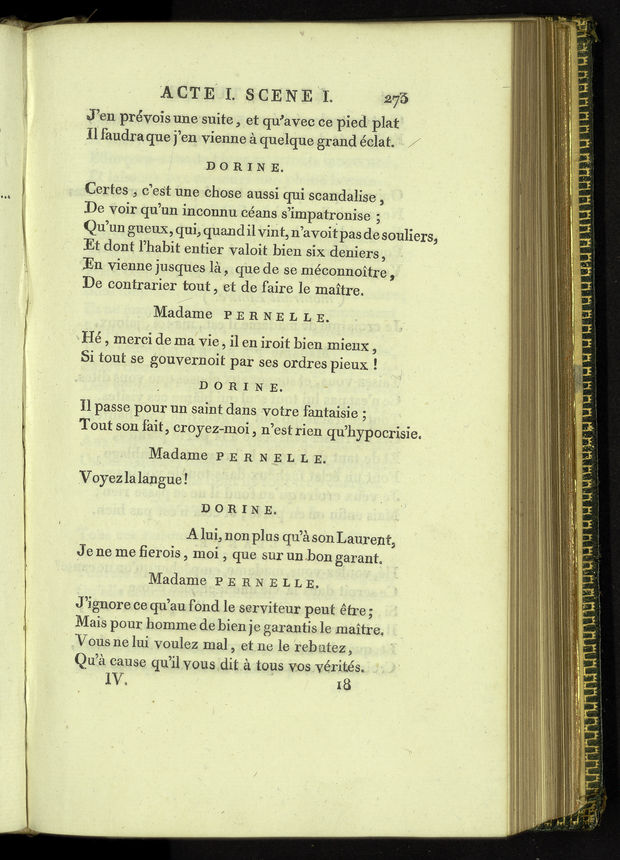 ACTE I. SCENE I. 273

J'en prévois une suite, et qu'avec ce pied plat
Il faudra que j'en vienne à quelque grand éclat.

DORINE.

Certes, c'est une chose aussi qui scandalise,
De voir qu'un inconnu céans s'impatronise;
Qu'un gueux, qui, quand il vint, n'avoit pas de souliers,
Et dont l'habit entier valoit bien six deniers,
En vienne jusques là, que de se méconnoître,
De contrarier tout, et de faire le maître.

Madame PERNELLE.

Hé, merci de ma vie, il en iroit bien mieux,
Si tout se gouvernoit par ses ordres pieux!

DORINE.

Il passe pour un saint dans votre fantaisie;
Tout son fait, croyez-moi, n'est rien qu'hypocrisie.

Madame PERNELLE.

Voyez la langue!

DORINE.

A lui, non plus qu'à son Laurent,
Je ne me fierois, moi, que sur un bon garant.

Madame PERNELLE.

J'ignore ce qu'au fond le serviteur peut être;
Mais pour homme de bien je garantis le maître.
Vous ne lui voulez mal, et ne le rebutez,
Qu'à cause qu'il vous dit à tous vos vérités.

IV. 18